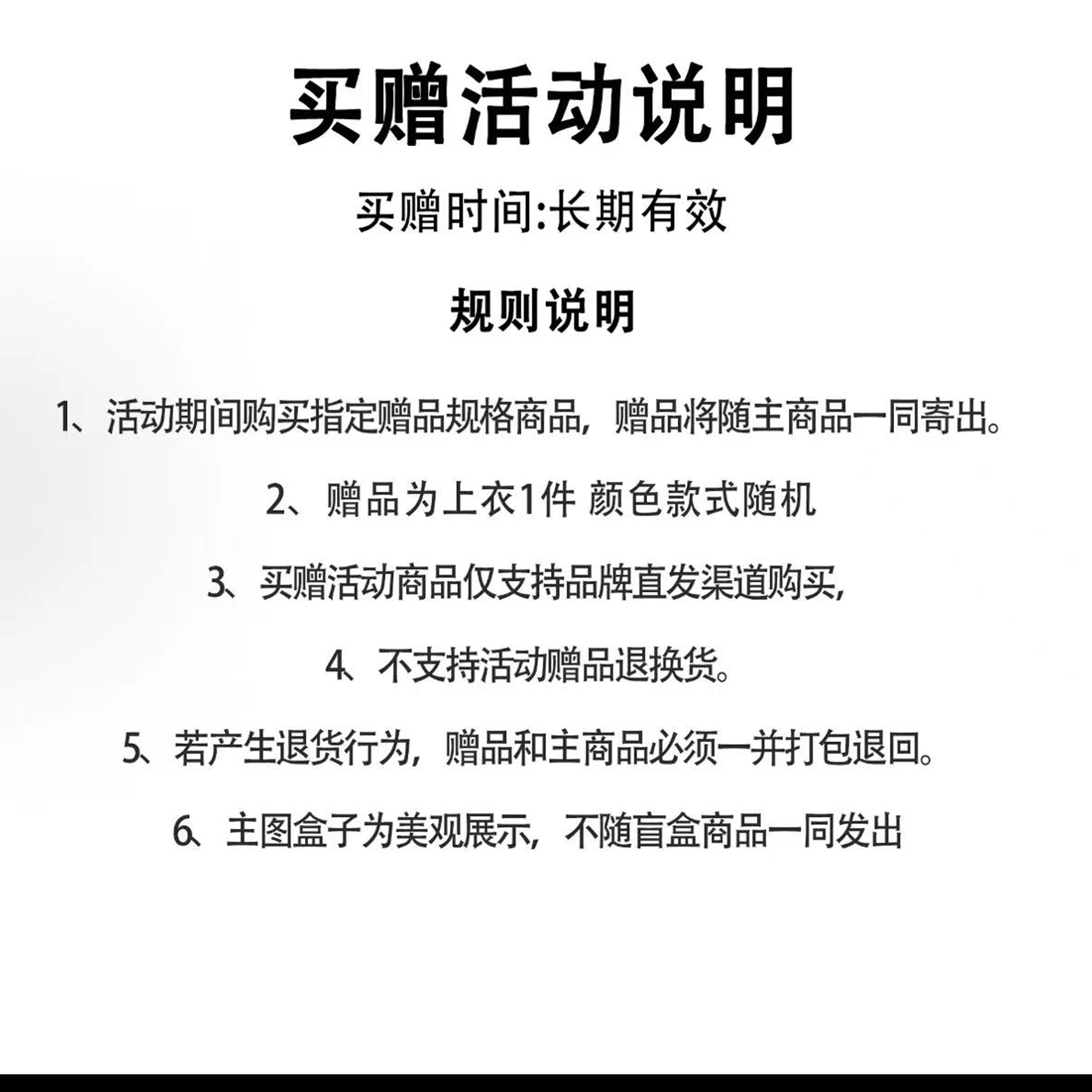 买赠活动说明

买赠时间:长期有效

规则说明

1、活动期间购买指定赠品规格商品，赠品将随主商品一同寄出。

2、赠品为上衣1件 颜色款式随机

3、买赠活动商品仅支持品牌直发渠道购买，

4、不支持活动赠品退换货。

5、若产生退货行为，赠品和主商品必须一并打包退回。

6、主图盒子为美观展示，不随盲盒商品一同发出